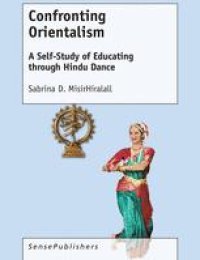 Confronting Orientalism

A Self-Study of Educating through Hindu Dance

Sabrina D. MisirHiralall

SensePublishers